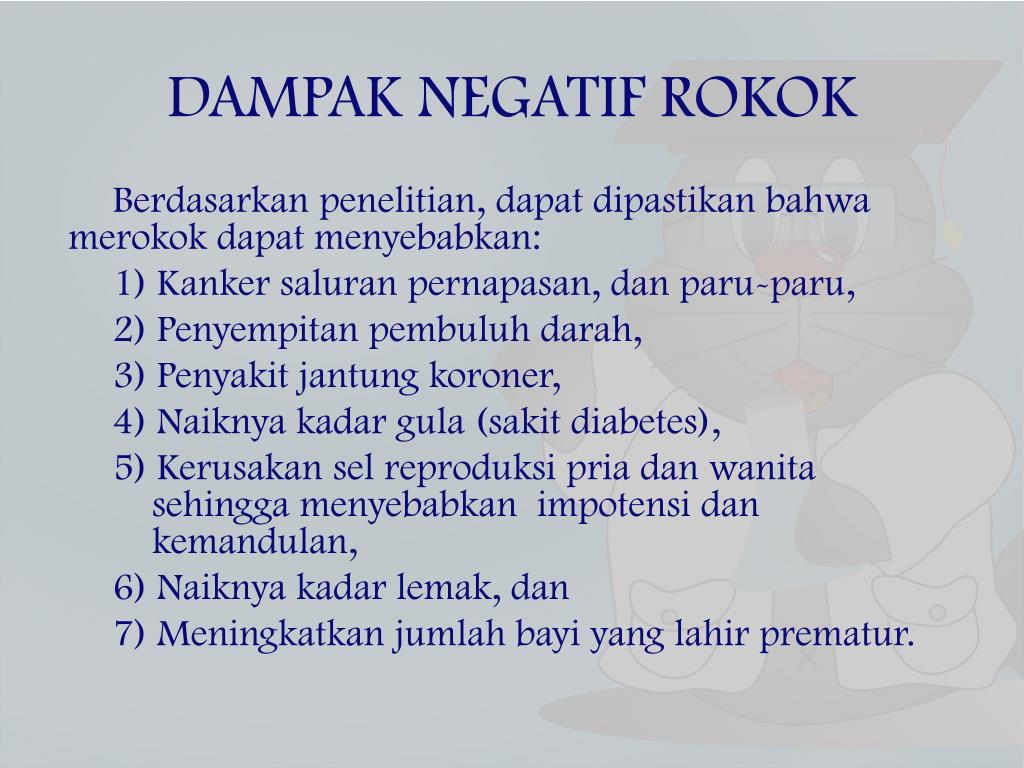 DAMPAK NEGATIF ROKOK

Berdasarkan penelitian, dapat dipastikan bahwa merokok dapat menyebabkan:

1) Kanker saluran pernapasan, dan paru-paru,

2) Penyempitan pembuluh darah,

3) Penyakit jantung koroner,

4) Naiknya kadar gula (sakit diabetes),

5) Kerusakan sel reproduksi pria dan wanita sehingga menyebabkan impotensi dan kemandulan,

6) Naiknya kadar lemak, dan

7) Meningkatkan jumlah bayi yang lahir prematur.